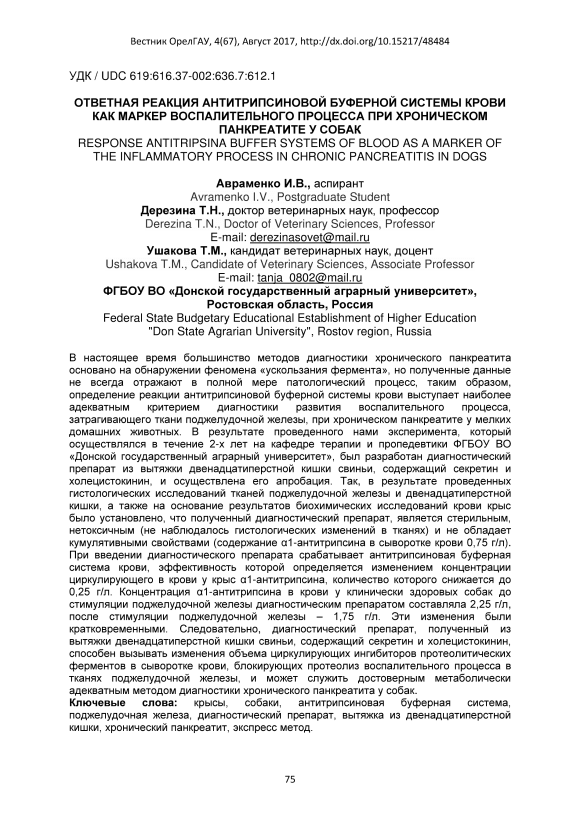 Вестник ОрелГАУ, 4(67), Август 2017, http://dx.doi.org/10.15217/48484

УДК / UDC 619:616.37-002:636.7:612.1

ОТВЕТНАЯ РЕАКЦИЯ АНТИТРИПСИНОВОЙ БУФЕРНОЙ СИСТЕМЫ КРОВИ КАК МАРКЕР ВОСПАЛИТЕЛЬНОГО ПРОЦЕССА ПРИ ХРОНИЧЕСКОМ ПАНКРЕАТИТЕ У СОБАК
RESPONSE ANTITRIPSINA BUFFER SYSTEMS OF BLOOD AS A MARKER OF THE INFLAMMATORY PROCESS IN CHRONIC PANCREATITIS IN DOGS

Авраменко И.В., аспирант
Avramenko I.V., Postgraduate Student
Дерезина Т.Н., доктор ветеринарных наук, профессор
Derezina T.N., Doctor of Veterinary Sciences, Professor
E-mail: derezinasovet@mail.ru
Ушакова Т.М., кандидат ветеринарных наук, доцент
Ushakova T.M., Candidate of Veterinary Sciences, Associate Professor
E-mail: tanja_0802@mail.ru
ФГБОУ ВО «Донской государственный аграрный университет», Ростовская область, Россия
Federal State Budgetary Educational Establishment of Higher Education "Don State Agrarian University", Rostov region, Russia

В настоящее время большинство методов диагностики хронического панкреатита основано на обнаружении феномена «ускользания фермента», но полученные данные не всегда отражают в полной мере патологический процесс, таким образом, определение реакции антитрипсиновой буферной системы крови выступает наиболее адекватным критерием диагностики развития воспалительного процесса, затрагивающего ткани поджелудочной железы, при хроническом панкреатите у мелких домашних животных. В результате проведенного нами эксперимента, который осуществлялся в течение 2-х лет на кафедре терапии и пропедевтики ФГБОУ ВО «Донской государственный аграрный университет», был разработан диагностический препарат из вытяжки двенадцатиперстной кишки свиньи, содержащий секретин и холецистокинин, и осуществлена его апробация. Так, в результате проведенных гистологических исследований тканей поджелудочной железы и двенадцатиперстной кишки, а также на основание результатов биохимических исследований крови крыс было установлено, что полученный диагностический препарат, является стерильным, нетоксичным (не наблюдалось гистологических изменений в тканях) и не обладает кумулятивными свойствами (содержание α1-антитрипсина в сыворотке крови 0,75 г/л). При введении диагностического препарата срабатывает антитрипсиновая буферная система крови, эффективность которой определяется изменением концентрации циркулирующего в крови у крыс α1-антитрипсина, количество которого снижается до 0,25 г/л. Концентрация α1-антитрипсина в крови у клинически здоровых собак до стимуляции поджелудочной железы диагностическим препаратом составляла 2,25 г/л, после стимуляции поджелудочной железы – 1,75 г/л. Эти изменения были кратковременными. Следовательно, диагностический препарат, полученный из вытяжки двенадцатиперстной кишки свиньи, содержащий секретин и холецистокинин, способен вызывать изменения объема циркулирующих ингибиторов протеолитических ферментов в сыворотке крови, блокирующих протеолиз воспалительного процесса в тканях поджелудочной железы, и может служить достоверным метаболически адекватным методом диагностики хронического панкреатита у собак.
Ключевые слова: крысы, собаки, антитрипсиновая буферная система, поджелудочная железа, диагностический препарат, вытяжка из двенадцатиперстной кишки, хронический панкреатит, экспресс метод.

75